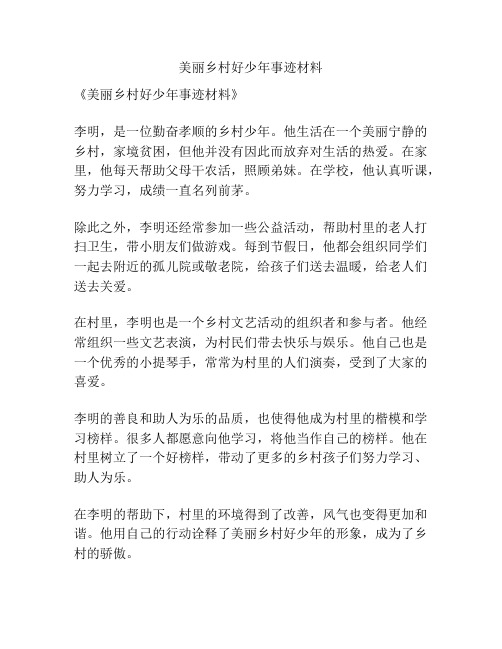 美丽乡村好少年事迹材料

《美丽乡村好少年事迹材料》

李明，是一位勤奋孝顺的乡村少年。他生活在一个美丽宁静的乡村，家境贫困，但他并没有因此而放弃对生活的热爱。在家里，他每天帮助父母干农活，照顾弟妹。在学校，他认真听课，努力学习，成绩一直名列前茅。

除此之外，李明还经常参加一些公益活动，帮助村里的老人打扫卫生，带小朋友们做游戏。每到节假日，他都会组织同学们一起去附近的孤儿院或敬老院，给孩子们送去温暖，给老人们送去关爱。

在村里，李明也是一个乡村文艺活动的组织者和参与者。他经常组织一些文艺表演，为村民们带去快乐与娱乐。他自己也是一个优秀的小提琴手，常常为村里的人们演奏，受到了大家的喜爱。

李明的善良和助人为乐的品质，也使得他成为村里的楷模和学习榜样。很多人都愿意向他学习，将他当作自己的榜样。他在村里树立了一个好榜样，带动了更多的乡村孩子们努力学习、助人为乐。

在李明的帮助下，村里的环境得到了改善，风气也变得更加和谐。他用自己的行动诠释了美丽乡村好少年的形象，成为了乡村的骄傲。